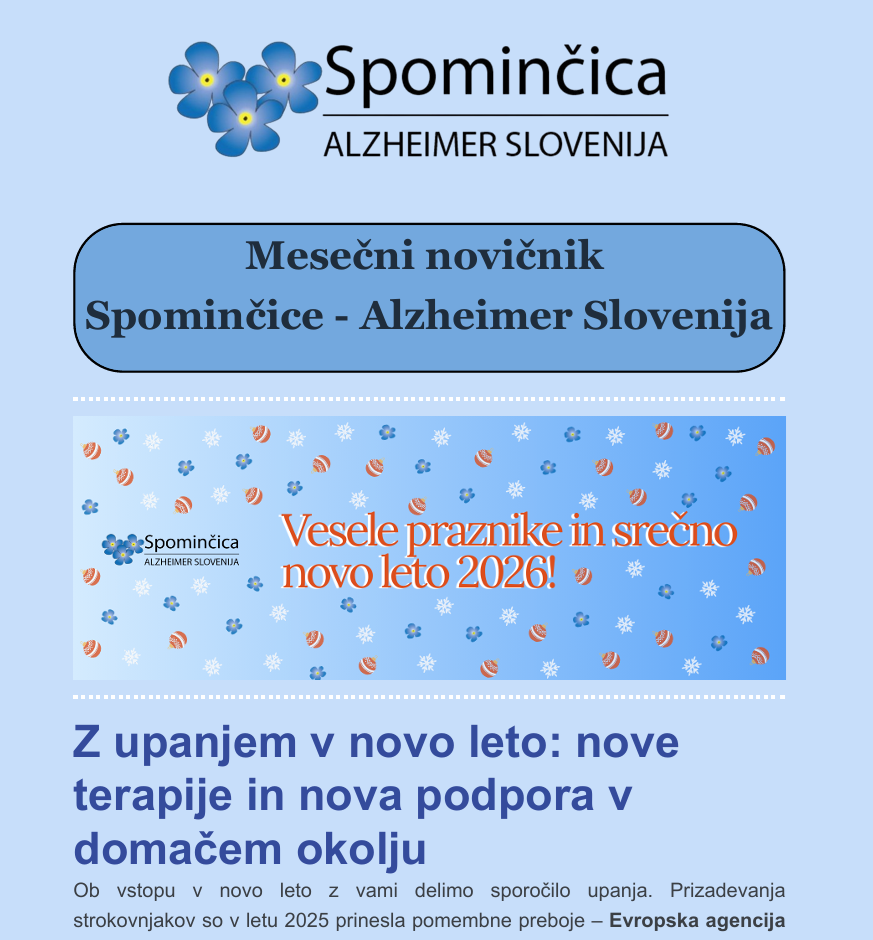 Spominčica
ALZHEIMER SLOVENIJA

Mesečni novičnik
Spominčice - Alzheimer Slovenija

Spominčica
ALZHEIMER SLOVENIJA

Vesele praznike in srečno novo leto 2026!

Z upanjem v novo leto: nove terapije in nova podpora v domačem okolju

Ob vstopu v novo leto z vami delimo sporočilo upanja. Prizadevanja strokovnjakov so v letu 2025 prinesla pomembne preboje – Evropska agencija